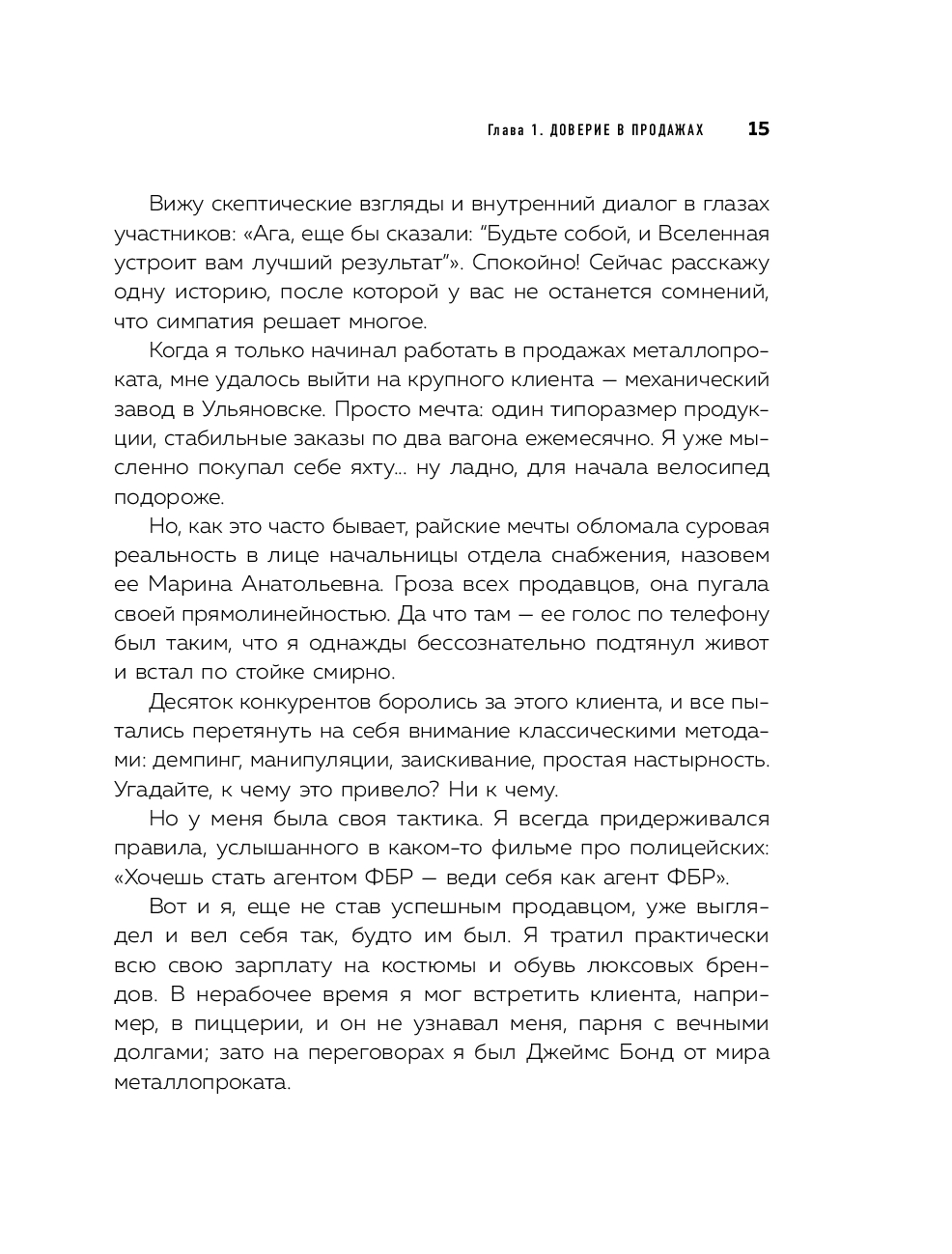 Глава 1. ДОВЕРИЕ В ПРОДАЖАХ 15

Вижу скептические взгляды и внутренний диалог в глазах участников: «Ага, еще бы сказали: "Будьте собой, и Вселенная устроит вам лучший результат"». Спокойно! Сейчас расскажу одну историю, после которой у вас не останется сомнений, что симпатия решает многое.

Когда я только начинал работать в продажах металлопроката, мне удалось выйти на крупного клиента — механический завод в Ульяновске. Просто мечта: один типоразмер продукции, стабильные заказы по два вагона ежемесячно. Я уже мысленно покупал себе яхту... ну ладно, для начала велосипед подороже.

Но, как это часто бывает, райские мечты обломала суровая реальность в лице начальницы отдела снабжения, назовем ее Марина Анатольевна. Гроза всех продавцов, она пугала своей прямолинейностью. Да что там — ее голос по телефону был таким, что я однажды бессознательно подтянул живот и встал по стойке смирно.

Десяток конкурентов боролись за этого клиента, и все пытались перетянуть на себя внимание классическими методами: демпинг, манипуляции, заискивание, простая настырность. Угадайте, к чему это привело? Ни к чему.

Но у меня была своя тактика. Я всегда придерживался правила, услышанного в каком-то фильме про полицейских: «Хочешь стать агентом ФБР — веди себя как агент ФБР».

Вот и я, еще не став успешным продавцом, уже выглядел и вел себя так, будто им был. Я тратил практически всю свою зарплату на костюмы и обувь люксовых брендов. В нерабочее время я мог встретить клиента, например, в пиццерии, и он не узнавал меня, парня с вечными долгами; зато на переговорах я был Джеймс Бонд от мира металлопроката.